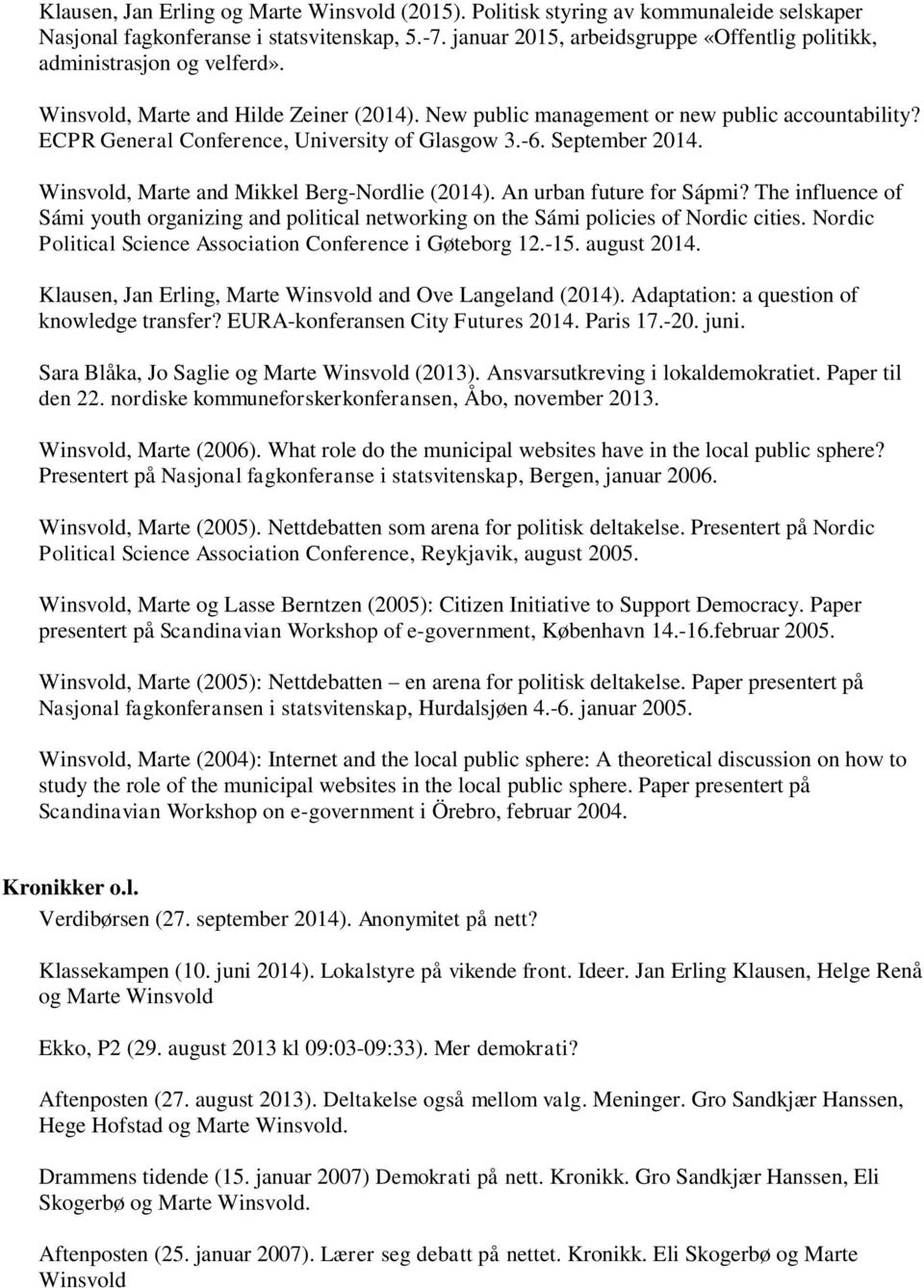 Klausen, Jan Erling og Marte Winsvold (2015). Politisk styring av kommunaleide selskaper Nasjonal fagkonferanse i statsvitenskap, 5.-7. januar 2015, arbeidsgruppe «Offentlig politikk, administrasjon og velferd».

Winsvold, Marte and Hilde Zeiner (2014). New public management or new public accountability? ECPR General Conference, University of Glasgow 3.-6. September 2014.

Winsvold, Marte and Mikkel Berg-Nordlie (2014). An urban future for Sápmi? The influence of Sámi youth organizing and political networking on the Sámi policies of Nordic cities. Nordic Political Science Association Conference i Gøteborg 12.-15. august 2014.

Klausen, Jan Erling, Marte Winsvold and Ove Langeland (2014). Adaptation: a question of knowledge transfer? EURA-konferansen City Futures 2014. Paris 17.-20. juni.

Sara Blåka, Jo Saglie og Marte Winsvold (2013). Ansvarsutkreving i lokaldemokratiet. Paper til den 22. nordiske kommuneforskerkonferansen, Åbo, november 2013.

Winsvold, Marte (2006). What role do the municipal websites have in the local public sphere? Presentert på Nasjonal fagkonferanse i statsvitenskap, Bergen, januar 2006.

Winsvold, Marte (2005). Nettdebatten som arena for politisk deltakelse. Presentert på Nordic Political Science Association Conference, Reykjavik, august 2005.

Winsvold, Marte og Lasse Berntzen (2005): Citizen Initiative to Support Democracy. Paper presentert på Scandinavian Workshop of e-government, København 14.-16.februar 2005.

Winsvold, Marte (2005): Nettdebatten – en arena for politisk deltakelse. Paper presentert på Nasjonal fagkonferansen i statsvitenskap, Hurdalsjøen 4.-6. januar 2005.

Winsvold, Marte (2004): Internet and the local public sphere: A theoretical discussion on how to study the role of the municipal websites in the local public sphere. Paper presentert på Scandinavian Workshop on e-government i Örebro, februar 2004.

Kronikker o.l.

Verdibørsen (27. september 2014). Anonymitet på nett?

Klassekampen (10. juni 2014). Lokalstyre på vikende front. Ideer. Jan Erling Klausen, Helge Renå og Marte Winsvold

Ekko, P2 (29. august 2013 kl 09:03-09:33). Mer demokrati?

Aftenposten (27. august 2013). Deltakelse også mellom valg. Meninger. Gro Sandkjær Hanssen, Hege Hofstad og Marte Winsvold.

Drammens tidende (15. januar 2007) Demokrati på nett. Kronikk. Gro Sandkjær Hanssen, Eli Skogerbø og Marte Winsvold.

Aftenposten (25. januar 2007). Lærer seg debatt på nettet. Kronikk. Eli Skogerbø og Marte Winsvold